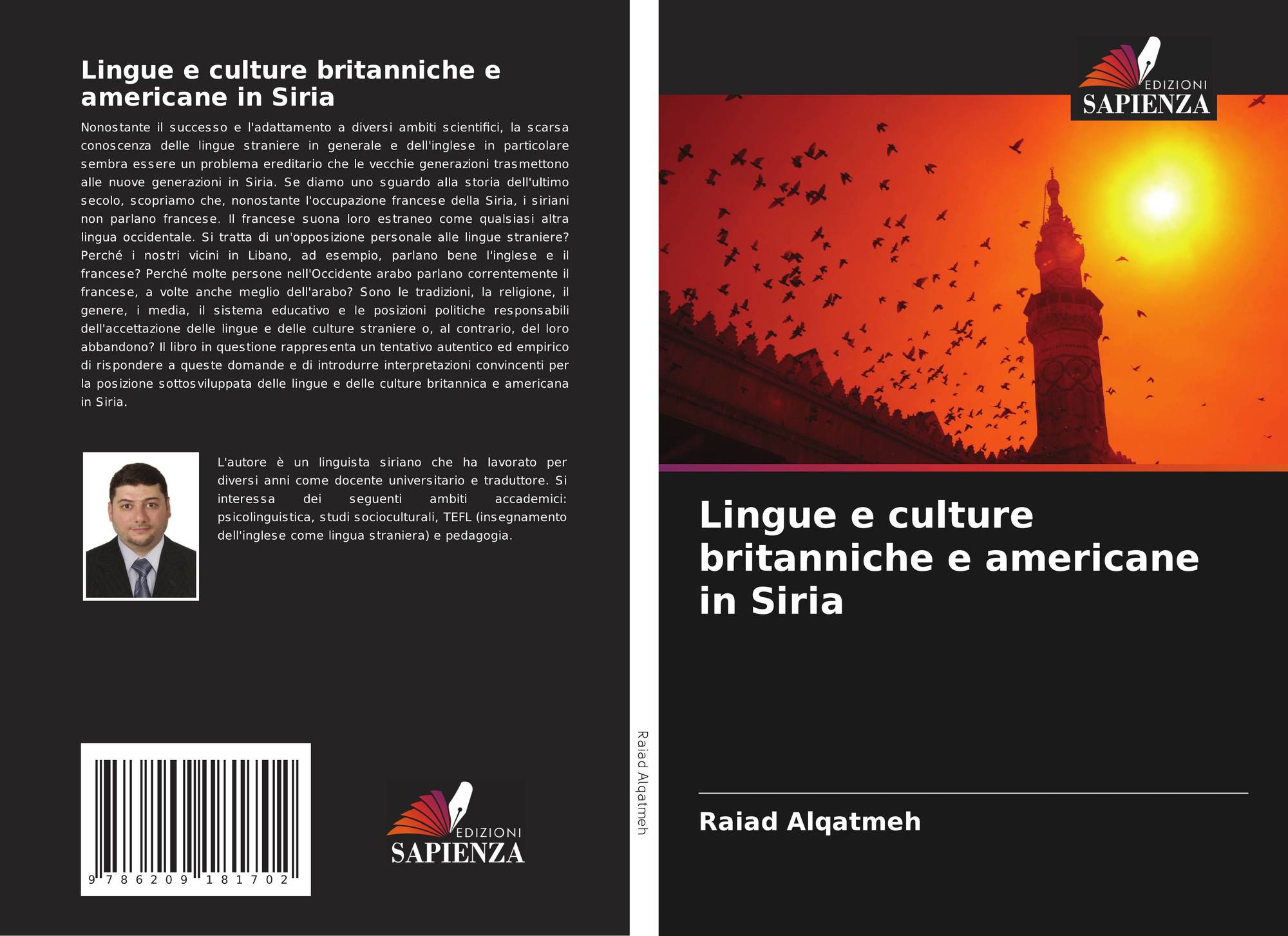 Lingue e culture britanniche e americane in Siria

Nonostante il successo e l'adattamento a diversi ambiti scientifici, la scarsa conoscenza delle lingue straniere in generale e dell'inglese in particolare sembra essere un problema ereditario che le vecchie generazioni trasmettono alle nuove generazioni in Siria. Se diamo uno sguardo alla storia dell'ultimo secolo, scopriamo che, nonostante l'occupazione francese della Siria, i siriani non parlano francese. Il francese suona loro estraneo come qualsiasi altra lingua occidentale. Si tratta di un'opposizione personale alle lingue straniere? Perché i nostri vicini in Libano, ad esempio, parlano bene l'inglese e il francese? Perché molte persone nell'Occidente arabo parlano correntemente il francese, a volte anche meglio dell'arabo? Sono le tradizioni, la religione, il genere, i media, il sistema educativo e le posizioni politiche responsabili dell'accettazione delle lingue e delle culture straniere o, al contrario, del loro abbandono? Il libro in questione rappresenta un tentativo autentico ed empirico di rispondere a queste domande e di introdurre interpretazioni convincenti per la posizione sottosviluppata delle lingue e delle culture britannica e americana in Siria.

L'autore è un linguista siriano che ha lavorato per diversi anni come docente universitario e traduttore. Si interessa dei seguenti ambiti accademici: psicolinguistica, studi socioculturali, TEFL (insegnamento dell'inglese come lingua straniera) e pedagogia.

9 786209 181702

EDIZIONI
SAPIENZA

Raiad Alqatmeh

EDIZIONI
SAPIENZA

Lingue e culture britanniche e americane in Siria

Raiad Alqatmeh